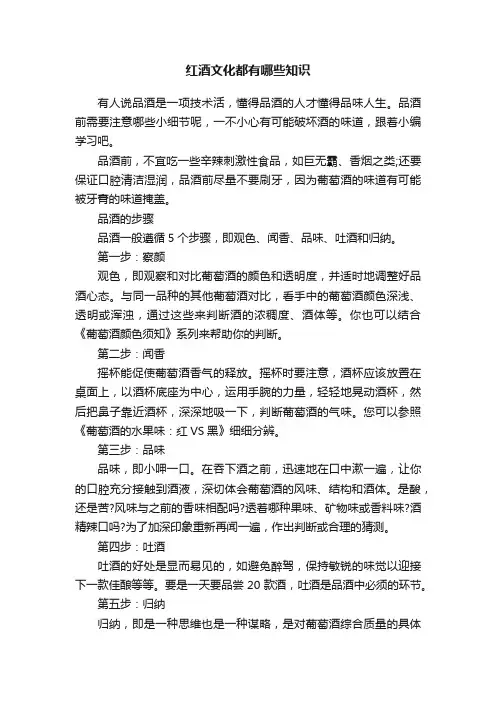 红酒文化都有哪些知识

有人说品酒是一项技术活，懂得品酒的人才懂得品味人生。品酒前需要注意哪些小细节呢，一不小心有可能破坏酒的味道，跟着小编学习吧。

品酒前，不宜吃一些辛辣刺激性食品，如巨无霸、香烟之类;还要保证口腔清洁湿润，品酒前尽量不要刷牙，因为葡萄酒的味道有可能被牙膏的味道掩盖。

品酒的步骤

品酒一般遵循 5 个步骤，即观色、闻香、品味、吐酒和归纳。

第一步：察颜

观色，即观察和对比葡萄酒的颜色和透明度，并适时地调整好品酒心态。与同一品种的其他葡萄酒对比，看手中的葡萄酒颜色深浅、透明或浑浊，通过这些来判断酒的浓稠度、酒体等。你也可以结合《葡萄酒颜色须知》系列来帮助你的判断。

第二步：闻香

摇杯能促使葡萄酒香气的释放。摇杯时要注意，酒杯应该放置在桌面上，以酒杯底座为中心，运用手腕的力量，轻轻地晃动酒杯，然后把鼻子靠近酒杯，深深地吸一下，判断葡萄酒的气味。您可以参照《葡萄酒的水果味：红 VS 黑》细细分辨。

第三步：品味

品味，即小呷一口。在吞下酒之前，迅速地在口中漱一遍，让你的口腔充分接触到酒液，深切体会葡萄酒的风味、结构和酒体。是酸，还是苦?风味与之前的香味相配吗?透着哪种果味、矿物味或香料味?酒精辣口吗?为了加深印象重新再闻一遍，作出判断或合理的猜测。

第四步：吐酒

吐酒的好处是显而易见的，如避免醉驾，保持敏锐的味觉以迎接下一款佳酿等等。要是一天要品尝 20 款酒，吐酒是品酒中必须的环节。

第五步：归纳

归纳，即是一种思维也是一种谋略，是对葡萄酒综合质量的具体